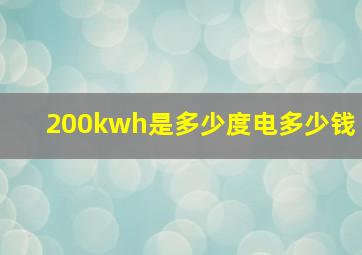 200kwh是多少度电多少钱